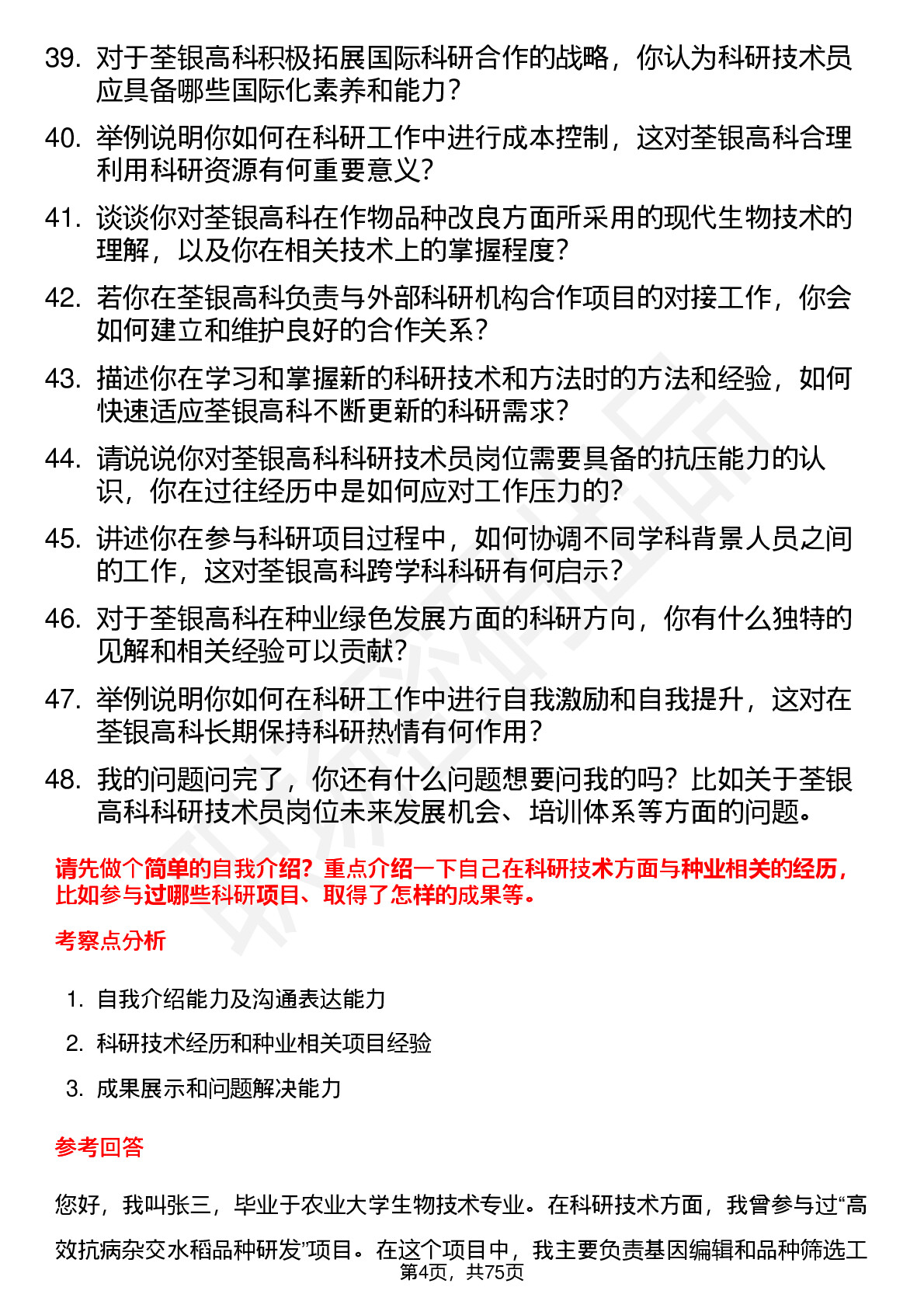 39. 对于荃银高科积极拓展国际科研合作的战略，你认为科研技术员应具备哪些国际化素养和能力？

40. 举例说明你如何在科研工作中进行成本控制，这对荃银高科合理利用科研资源有何重要意义？

41. 谈谈你对荃银高科在作物品种改良方面所采用的现代生物技术的理解，以及你在相关技术上的掌握程度？

42. 若你在荃银高科负责与外部科研机构合作项目的对接工作，你会如何建立和维护良好的合作关系？

43. 描述你在学习和掌握新的科研技术和方法时的方法和经验，如何快速适应荃银高科不断更新的科研需求？

44. 请说说你对荃银高科科研技术员岗位需要具备的抗压能力的认识，你在过往经历中是如何应对工作压力的？

45. 讲述你在参与科研项目过程中，如何协调不同学科背景人员之间的工作，这对荃银高科跨学科科研有何启示？

46. 对于荃银高科在种业绿色发展方面的科研方向，你有什么独特的见解和相关经验可以贡献？

47. 举例说明你如何在科研工作中进行自我激励和自我提升，这对在荃银高科长期保持科研热情有何作用？

48. 我的问题问完了，你还有什么问题想要问我的吗？比如关于荃银高科科研技术员岗位未来发展机会、培训体系等方面的问题。

请先做个简单的自我介绍？重点介绍一下自己在科研技术方面与种业相关的经历，比如参与过哪些科研项目、取得了怎样的成果等。

考察点分析

1. 自我介绍能力及沟通表达能力

2. 科研技术经历和种业相关项目经验

3. 成果展示和问题解决能力

参考回答

您好，我叫张三，毕业于农业大学生物技术专业。在科研技术方面，我曾参与过“高效抗病杂交水稻品种研发”项目。在这个项目中，我主要负责基因编辑和品种筛选工

第4页，共75页